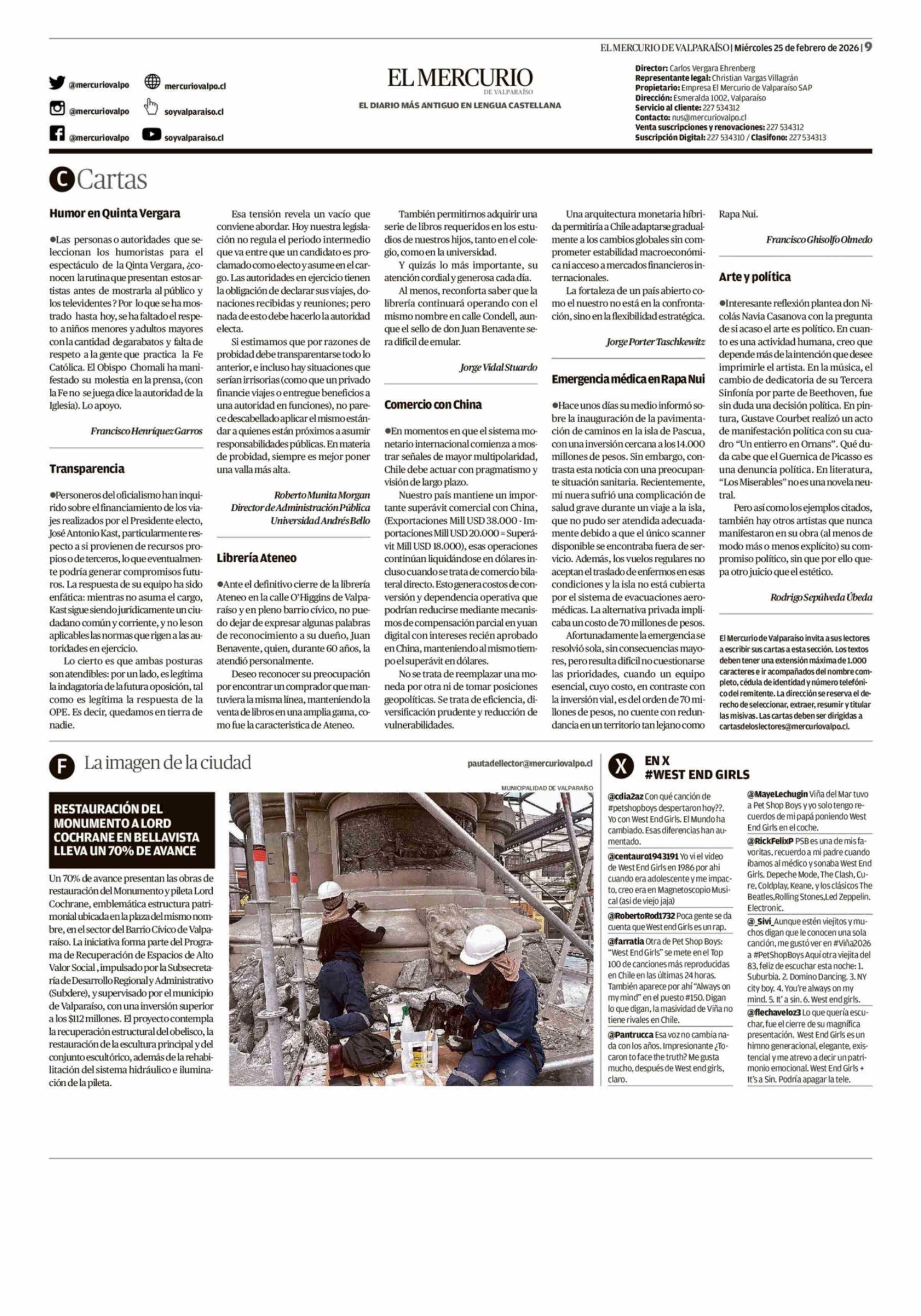 EL MERCURIO DE VALPARAÍSO | Miércoles 25 de febrero de 2026 | 9

@mercuriovalpo
mercuriovalpo.cl
@mercuriovalpo
soyvalparaiso.cl
@mercuriovalpo
soyvalparaiso.cl

EL MERCURIO
DE VALPARAÍSO
EL DIARIO MÁS ANTIGUO EN LENGUA CASTELLANA

Director: Carlos Vergara Ehrenberg
Representante legal: Christian Vargas Villagrán
Propietario: Empresa El Mercurio de Valparaíso SAP
Dirección: Esmeralda 1002, Valparaíso
Servicio al cliente: 227 534312
Contacto: nus@mercuriovalpo.cl
Venta suscripciones y renovaciones: 227 534312
Suscripción Digital: 227 534310 / Clasifono: 227 534313

C Cartas

Humor en Quinta Vergara

●Las personas o autoridades que seleccionan los humoristas para el espectáculo de la Qinta Vergara, ¿conocen la rutina que presentan estos artistas antes de mostrarla al público y los televidentes? Por lo que se ha mostrado hasta hoy, se ha faltado el respeto a niños menores y adultos mayores con la cantidad de garabatos y falta de respeto a la gente que practica la Fe Católica. El Obispo Chomali ha manifestado su molestia en la prensa, (con la Fe no se juega dice la autoridad de la Iglesia). Lo apoyo.

Francisco Henríquez Garros

Transparencia

●Personeros del oficialismo han inquirido sobre el financiamiento de los viajes realizados por el Presidente electo, José Antonio Kast, particularmente respecto a si provienen de recursos propios o de terceros, lo que eventualmente podría generar compromisos futuros. La respuesta de su equipo ha sido enfática: mientras no asuma el cargo, Kast sigue siendo jurídicamente un ciudadano común y corriente, y no le son aplicables las normas que rigen a las autoridades en ejercicio.

Lo cierto es que ambas posturas son atendibles: por un lado, es legítima la indagatoria de la futura oposición, tal como es legítima la respuesta de la OPE. Es decir, quedamos en tierra de nadie.

Esa tensión revela un vacío que conviene abordar. Hoy nuestra legislación no regula el periodo intermedio que va entre que un candidato es proclamado como electo y asume en el cargo. Las autoridades en ejercicio tienen la obligación de declarar sus viajes, donaciones recibidas y reuniones; pero nada de esto debe hacerlo la autoridad electa.

Si estimamos que por razones de probidad debe transparentarse todo lo anterior, e incluso hay situaciones que serían irrisorias (como que un privado financie viajes o entregue beneficios a una autoridad en funciones), no parece descabellado aplicar el mismo estándar a quienes están próximos a asumir responsabilidades públicas. En materia de probidad, siempre es mejor poner una valla más alta.

Roberto Munita Morgan
Director de Administración Pública
Universidad Andrés Bello

Librería Ateneo

●Ante el definitivo cierre de la librería Ateneo en la calle O'Higgins de Valparaíso y en pleno barrio cívico, no puedo dejar de expresar algunas palabras de reconocimiento a su dueño, Juan Benavente, quien, durante 60 años, la atendió personalmente.

Deseo reconocer su preocupación por encontrar un comprador que mantuviera la misma línea, manteniendo la venta de libros en una amplia gama, como fue la característica de Ateneo.

También permitirnos adquirir una serie de libros requeridos en los estudios de nuestros hijos, tanto en el colegio, como en la universidad.

Y quizás lo más importante, su atención cordial y generosa cada día.

Al menos, reconforta saber que la librería continuará operando con el mismo nombre en calle Condell, aunque el sello de don Juan Benavente sera difícil de emular.

Jorge Vidal Stuardo

Comercio con China

●En momentos en que el sistema monetario internacional comienza a mostrar señales de mayor multipolaridad, Chile debe actuar con pragmatismo y visión de largo plazo.

Nuestro país mantiene un importante superávit comercial con China, (Exportaciones Mill USD 38.000 - Importaciones Mill USD 20.000 = Superávit Mill USD 18.000), esas operaciones continúan liquidándose en dólares incluso cuando se trata de comercio bilateral directo. Esto genera costos de conversión y dependencia operativa que podrían reducirse mediante mecanismos de compensación parcial en yuan digital con intereses recién aprobado en China, manteniendo al mismo tiempo el superávit en dólares.

No se trata de reemplazar una moneda por otra ni de tomar posiciones geopolíticas. Se trata de eficiencia, diversificación prudente y reducción de vulnerabilidades.

Una arquitectura monetaria híbrida permitiría a Chile adaptarse gradualmente a los cambios globales sin comprometer estabilidad macroeconómica ni acceso a mercados financieros internacionales.

La fortaleza de un país abierto como el nuestro no está en la confrontación, sino en la flexibilidad estratégica.

Jorge Porter Taschkewitz

Emergencia médica en Rapa Nui

●Hace unos días su medio informó sobre la inauguración de la pavimentación de caminos en la isla de Pascua, con una inversión cercana a los 14.000 millones de pesos. Sin embargo, contrasta esta noticia con una preocupante situación sanitaria. Recientemente, mi nuera sufrió una complicación de salud grave durante un viaje a la isla, que no pudo ser atendida adecuadamente debido a que el único scanner disponible se encontraba fuera de servicio. Además, los vuelos regulares no aceptan el traslado de enfermos en esas condiciones y la isla no está cubierta por el sistema de evacuaciones aeromédicas. La alternativa privada implicaba un costo de 70 millones de pesos.

Afortunadamente la emergencia se resolvió sola, sin consecuencias mayores, pero resulta difícil no cuestionarse las prioridades, cuando un equipo esencial, cuyo costo, en contraste con la inversión vial, es del orden de 70 millones de pesos, no cuente con redundancia en un territorio tan lejano como Rapa Nui.

Francisco Ghisolfo Olmedo

Arte y política

●Interesante reflexión plantea don Nicolás Navia Casanova con la pregunta de si acaso el arte es político. En cuanto es una actividad humana, creo que depende más de la intención que desee imprimirle el artista. En la música, el cambio de dedicatoria de su Tercera Sinfonía por parte de Beethoven, fue sin duda una decisión política. En pintura, Gustave Courbet realizó un acto de manifestación política con su cuadro "Un entierro en Ornans". Qué duda cabe que el Guernica de Picasso es una denuncia política. En literatura, "Los Miserables" no es una novela neutral.

Pero así como los ejemplos citados, también hay otros artistas que nunca manifestaron en su obra (al menos de modo más o menos explícito) su compromiso político, sin que por ello quepa otro juicio que el estético.

Rodrigo Sepúlveda Úbeda

El Mercurio de Valparaíso invita a sus lectores a escribir sus cartas a esta sección. Los textos deben tener una extensión máxima de 1.000 caracteres e ir acompañados del nombre completo, cédula de identidad y número telefónico del remitente. La dirección se reserva el derecho de seleccionar, extraer, resumir y titular las misivas. Las cartas deben ser dirigidas a cartasdeloslectores@mercuriovalpo.cl.

F La imagen de la ciudad
pautadellector@mercuriovalpo.cl

RESTAURACIÓN DEL MONUMENTO A LORD COCHRANE EN BELLAVISTA LLEVA UN 70% DE AVANCE

Un 70% de avance presentan las obras de restauración del Monumento y pileta Lord Cochrane, emblemática estructura patrimonial ubicada en la plaza del mismo nombre, en el sector del Barrio Cívico de Valparaíso. La iniciativa forma parte del Programa de Recuperación de Espacios de Alto Valor Social , impulsado por la Subsecretaría de Desarrollo Regional y Administrativo (Subdere), y supervisado por el municipio de Valparaíso, con una inversión superior a los $112 millones. El proyecto contempla la recuperación estructural del obelisco, la restauración de la escultura principal y del conjunto escultórico, además de la rehabilitación del sistema hidráulico e iluminación de la pileta.

MUNICIPALIDAD DE VALPARAÍSO

X EN X
#WEST END GIRLS

@cdia2az Con qué canción de #petshopboys despertaron hoy??. Yo con West End Girls. El Mundo ha cambiado. Esas diferencias han aumentado.

@centauro1943191 Yo vi el video de West End Girls en 1986 por ahí cuando era adolescente y me impacto, creo era en Magnetoscopio Musical (así de viejo jaja)

@RobertoRod1732 Poca gente se da cuenta que West end Girls es un rap.

@farratia Otra de Pet Shop Boys: "West End Girls" se mete en el Top 100 de canciones más reproducidas en Chile en las últimas 24 horas. También aparece por ahí "Always on my mind" en el puesto #150. Digan lo que digan, la masividad de Viña no tiene rivales en Chile.

@Pantrucca Esa voz no cambia nada con los años. Impresionante ¿Tocaron to face the truth? Me gusta mucho, después de West end girls, claro.

@MayeLechugin Viña del Mar tuvo a Pet Shop Boys y yo solo tengo recuerdos de mi papá poniendo West End Girls en el coche.

@RickFelixP PSB es una de mis favoritas, recuerdo a mi padre cuando íbamos al médico y sonaba West End Girls. Depeche Mode, The Clash, Cure, Coldplay, Keane, y los clásicos The Beatles,Rolling Stones,Led Zeppelin. Electronic.

@_Sivi_ Aunque estén viejitos y muchos digan que le conocen una sola canción, me gustó ver en #Viña2026 a #PetShopBoys Aquí otra viejita del 83, feliz de escuchar esta noche: 1. Suburbia. 2. Domino Dancing. 3. NY city boy. 4. You're always on my mind. 5. It' a sin. 6. West end girls.

@flechaveloz3 Lo que quería escuchar, fue el cierre de su magnífica presentación. West End Girls es un himno generacional, elegante, existencial y me atrevo a decir un patrimonio emocional. West End Girls + It's a Sin. Podría apagar la tele.